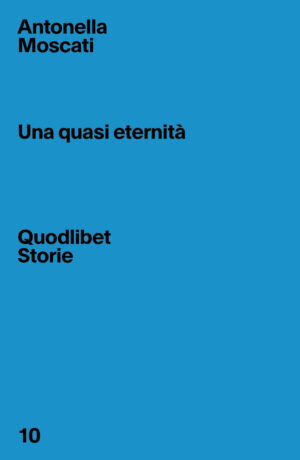 Antonella
Moscati

Una quasi eternità

Quodlibet
Storie

10